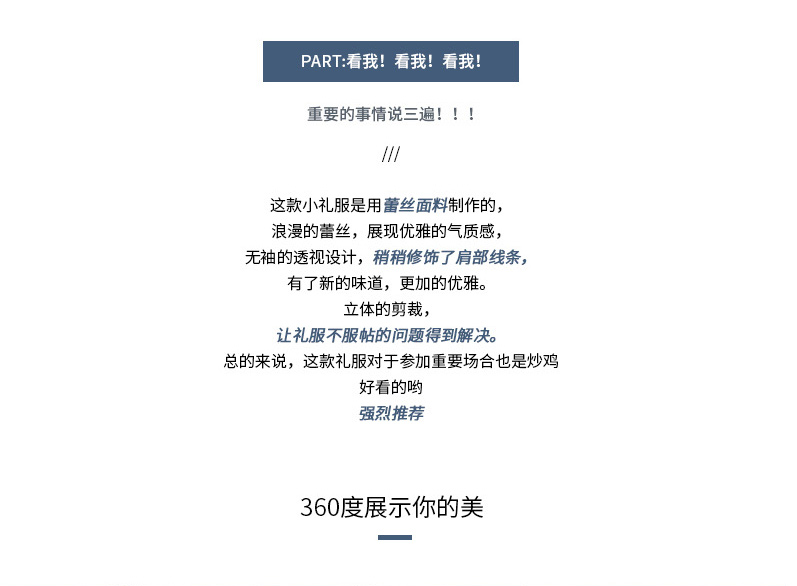 PART:看我！看我！看我！

重要的事情说三遍！！！

///

这款小礼服是用蕾丝面料制作的，
浪漫的蕾丝，展现优雅的气质感，
无袖的透视设计，稍稍修饰了肩部线条，
有了新的味道，更加的优雅。
立体的剪裁，
让礼服不服帖的问题得到解决。
总的来说，这款礼服对于参加重要场合也是炒鸡
好看的哟
强烈推荐

360度展示你的美